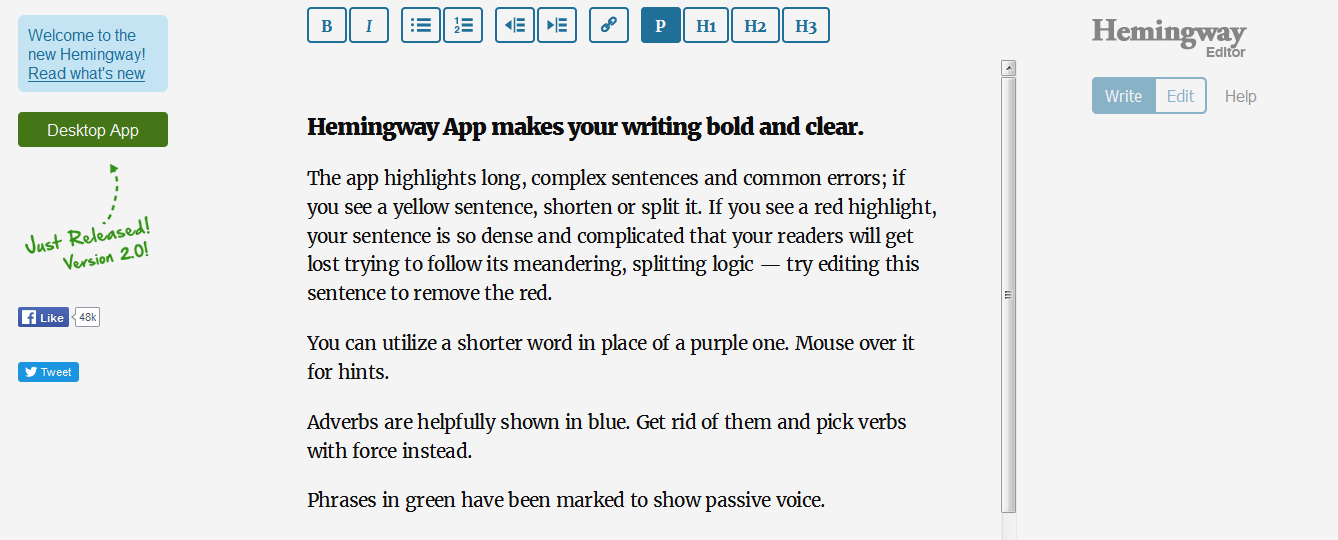 Welcome to the new Hemingway! Read what's new

Desktop App

Just Released! Version 2.0!

Like 48k

Tweet

B I P H1 H2 H3

Hemingway App makes your writing bold and clear.

The app highlights long, complex sentences and common errors; if you see a yellow sentence, shorten or split it. If you see a red highlight, your sentence is so dense and complicated that your readers will get lost trying to follow its meandering, splitting logic — try editing this sentence to remove the red.

You can utilize a shorter word in place of a purple one. Mouse over it for hints.

Adverbs are helpfully shown in blue. Get rid of them and pick verbs with force instead.

Phrases in green have been marked to show passive voice.

Hemingway Editor

Write Edit Help